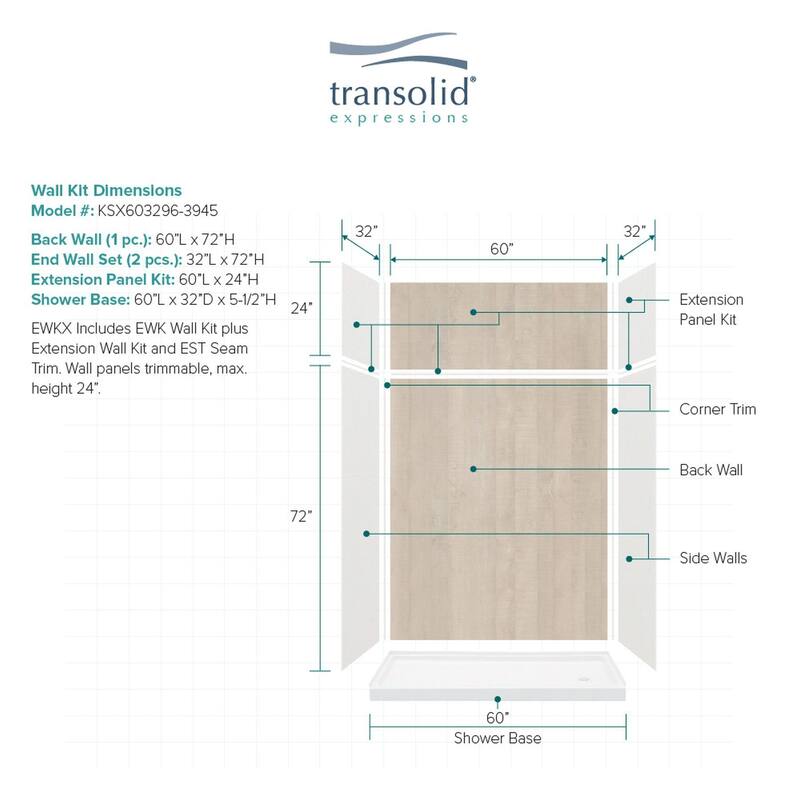 transolid®
expressions

Wall Kit Dimensions
Model #: KSX603296-3945

Back Wall (1 pc.): 60"L x 72"H
End Wall Set (2 pcs.): 32"L x 72"H
Extension Panel Kit: 60"L x 24"H
Shower Base: 60"L x 32"D x 5-1/2"H

EWKX Includes EWK Wall Kit plus Extension Wall Kit and EST Seam Trim. Wall panels trimmable, max. height 24".

32"
60"
32"
24"
72"
Extension Panel Kit
Corner Trim
Back Wall
Side Walls
60"
Shower Base